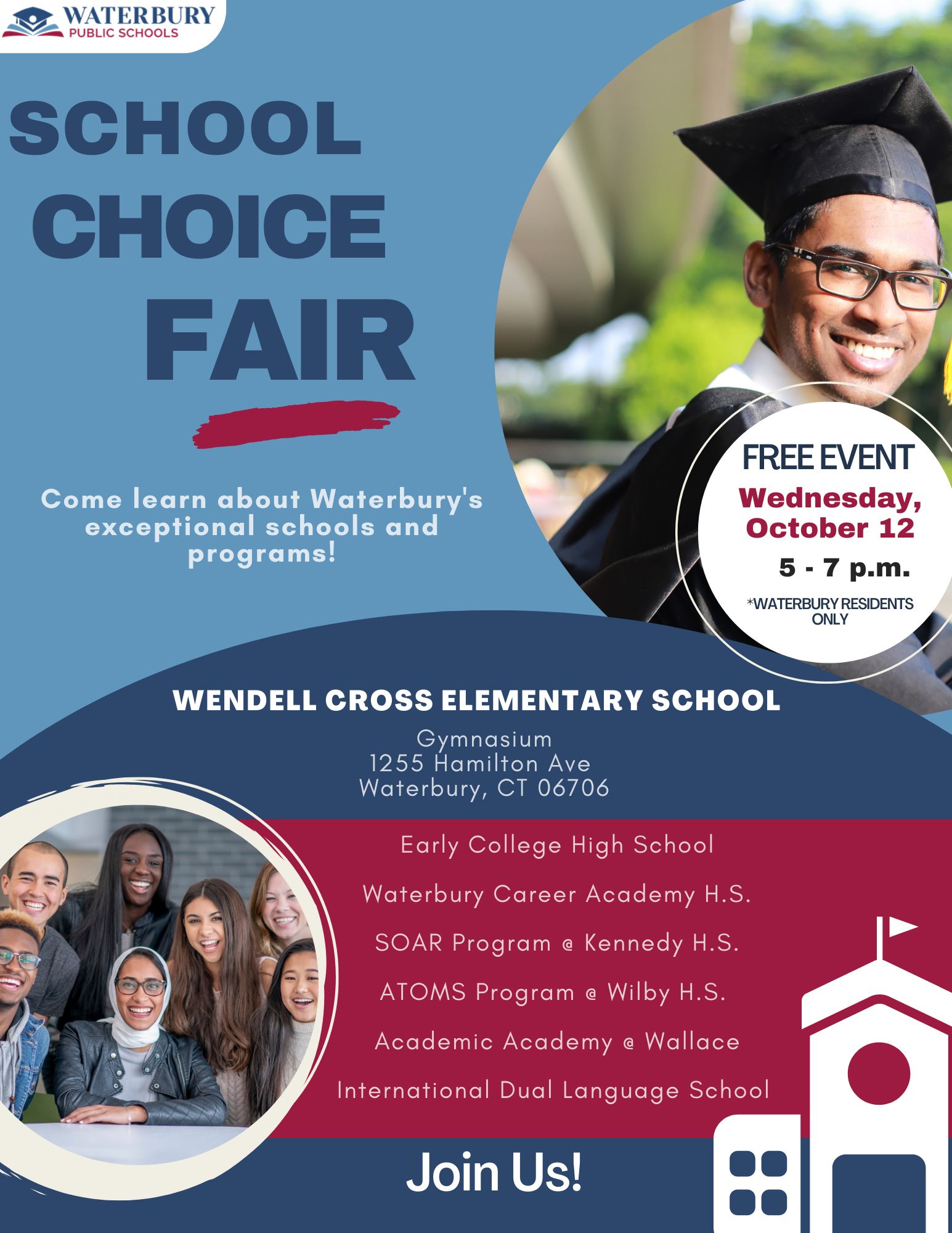 WATERBURY
PUBLIC SCHOOLS

SCHOOL
CHOICE
FAIR

Come learn about Waterbury's exceptional schools and programs!

FREE EVENT
Wednesday, October 12
5 - 7 p.m.
*WATERBURY RESIDENTS ONLY

WENDELL CROSS ELEMENTARY SCHOOL
Gymnasium
1255 Hamilton Ave
Waterbury, CT 06706

Early College High School

Waterbury Career Academy H.S.

SOAR Program @ Kennedy H.S.

ATOMS Program @ Wilby H.S.

Academic Academy @ Wallace

International Dual Language School

Join Us!